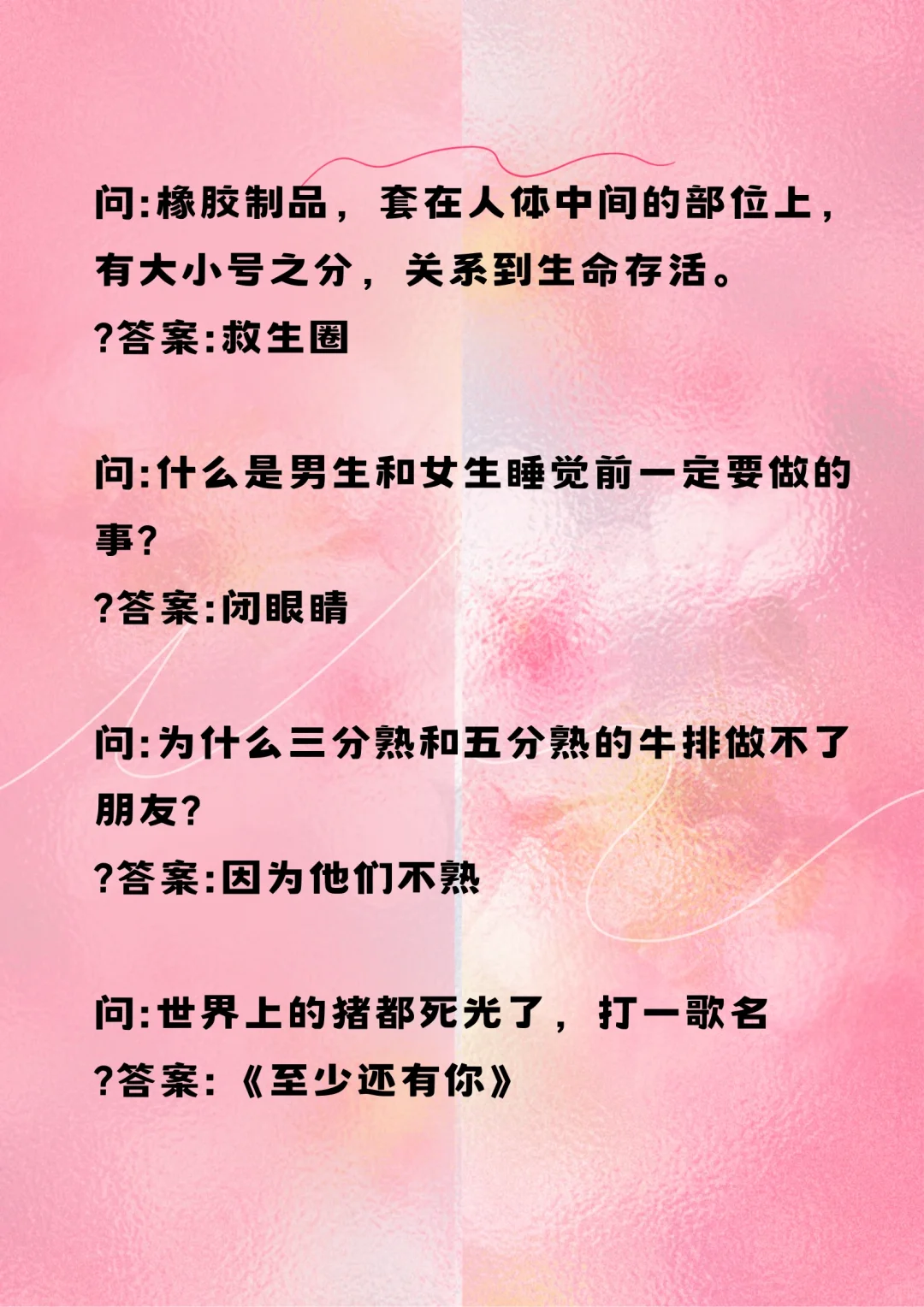 问:橡胶制品，套在人体中间的部位上，有大小号之分，关系到生命存活。
?答案:救生圈

问:什么是男生和女生睡觉前一定要做的事?
?答案:闭眼睛

问:为什么三分熟和五分熟的牛排做不了朋友?
?答案:因为他们不熟

问:世界上的猪都死光了，打一歌名
?答案:《至少还有你》